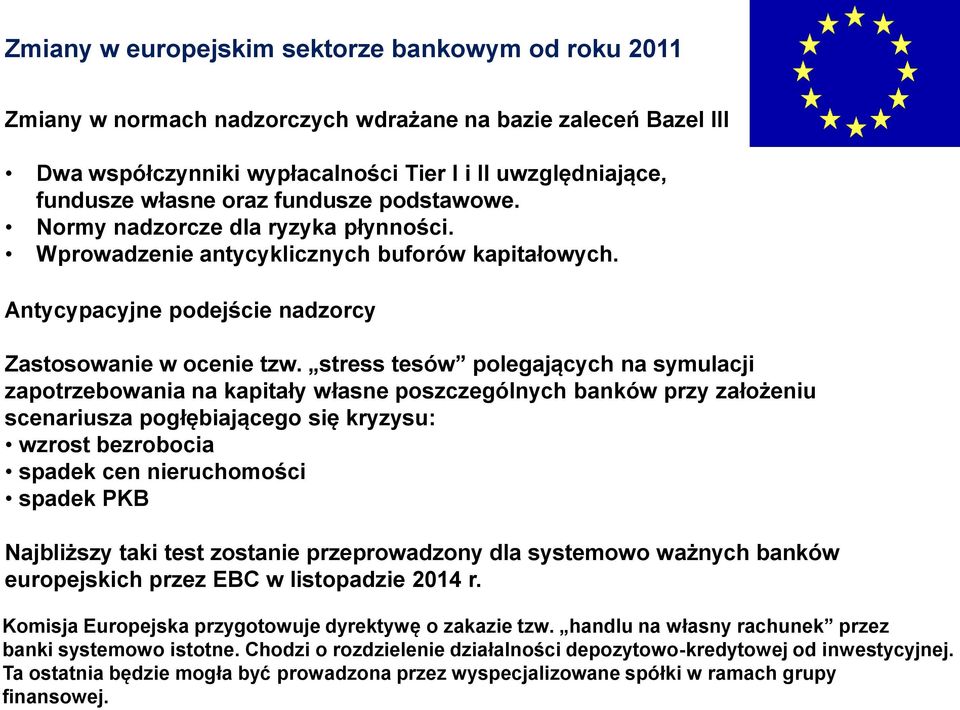 Zmiany w europejskim sektorze bankowym od roku 2011

Zmiany w normach nadzorczych wdrażane na bazie zaleceń Bazel III

• Dwa współczynniki wypłacalności Tier I i II uwzględniające, fundusze własne oraz fundusze podstawowe.
• Normy nadzorcze dla ryzyka płynności.
• Wprowadzenie antycyklicznych buforów kapitałowych.

Antycypacyjne podejście nadzorcy

Zastosowanie w ocenie tzw. „stress tesów” polegających na symulacji zapotrzebowania na kapitały własne poszczególnych banków przy założeniu scenariusza pogłębiającego się kryzysu:
• wzrost bezrobocia
• spadek cen nieruchomości
• spadek PKB

Najbliższy taki test zostanie przeprowadzony dla systemowo ważnych banków europejskich przez EBC w listopadzie 2014 r.

Komisja Europejska przygotowuje dyrektywę o zakazie tzw. „handlu na własny rachunek” przez banki systemowo istotne. Chodzi o rozdzielenie działalności depozytowo-kredytowej od inwestycyjnej. Ta ostatnia będzie mogła być prowadzona przez wyspecjalizowane spółki w ramach grupy finansowej.